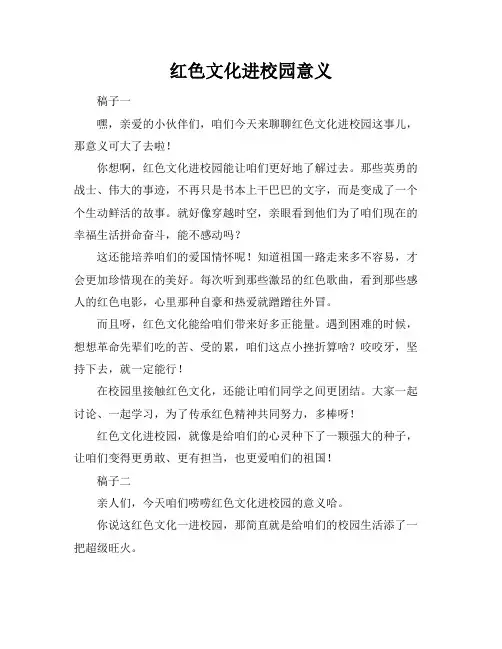 红色文化进校园意义

稿子一

嘿，亲爱的小伙伴们，咱们今天来聊聊红色文化进校园这事儿，那意义可大了去啦！

你想啊，红色文化进校园能让咱们更好地了解过去。那些英勇的战士、伟大的事迹，不再只是书本上干巴巴的文字，而是变成了一个个生动鲜活的故事。就好像穿越时空，亲眼看到他们为了咱们现在的幸福生活拼命奋斗，能不感动吗？

这还能培养咱们的爱国情怀呢！知道祖国一路走来多不容易，才会更加珍惜现在的美好。每次听到那些激昂的红色歌曲，看到那些感人的红色电影，心里那种自豪和热爱就蹭蹭往外冒。

而且呀，红色文化能给咱们带来好多正能量。遇到困难的时候，想想革命先辈们吃的苦、受的累，咱们这点小挫折算啥？咬咬牙，坚持下去，就一定能行！

在校园里接触红色文化，还能让咱们同学之间更团结。大家一起讨论、一起学习，为了传承红色精神共同努力，多棒呀！

红色文化进校园，就像是给咱们的心灵种下了一颗强大的种子，让咱们变得更勇敢、更有担当，也更爱咱们的祖国！

稿子二

亲人们，今天咱们唠唠红色文化进校园的意义哈。

你说这红色文化一进校园，那简直就是给咱们的校园生活添了一把超级旺火。